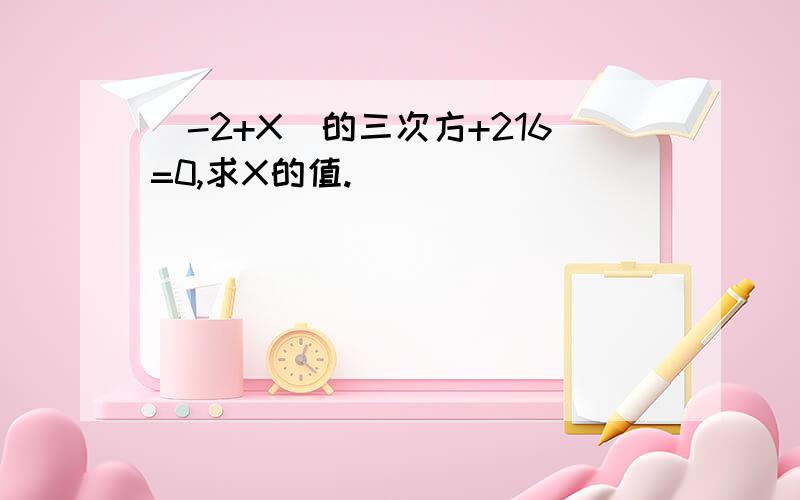 （-2+X）的三次方+216=0,求X的值.